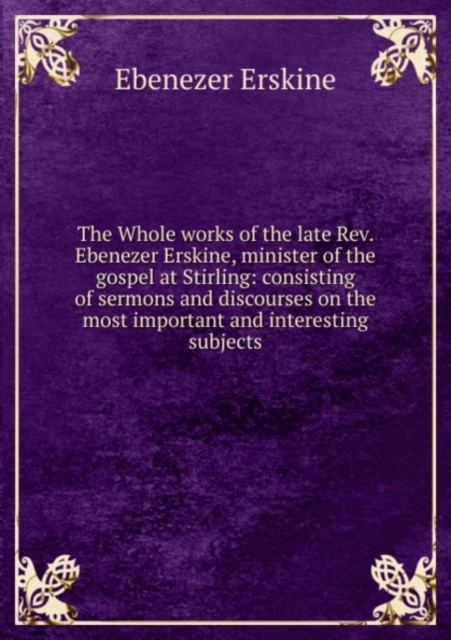 Ebenezer Erskine

The Whole works of the late Rev. Ebenezer Erskine, minister of the gospel at Stirling: consisting of sermons and discourses on the most important and interesting subjects